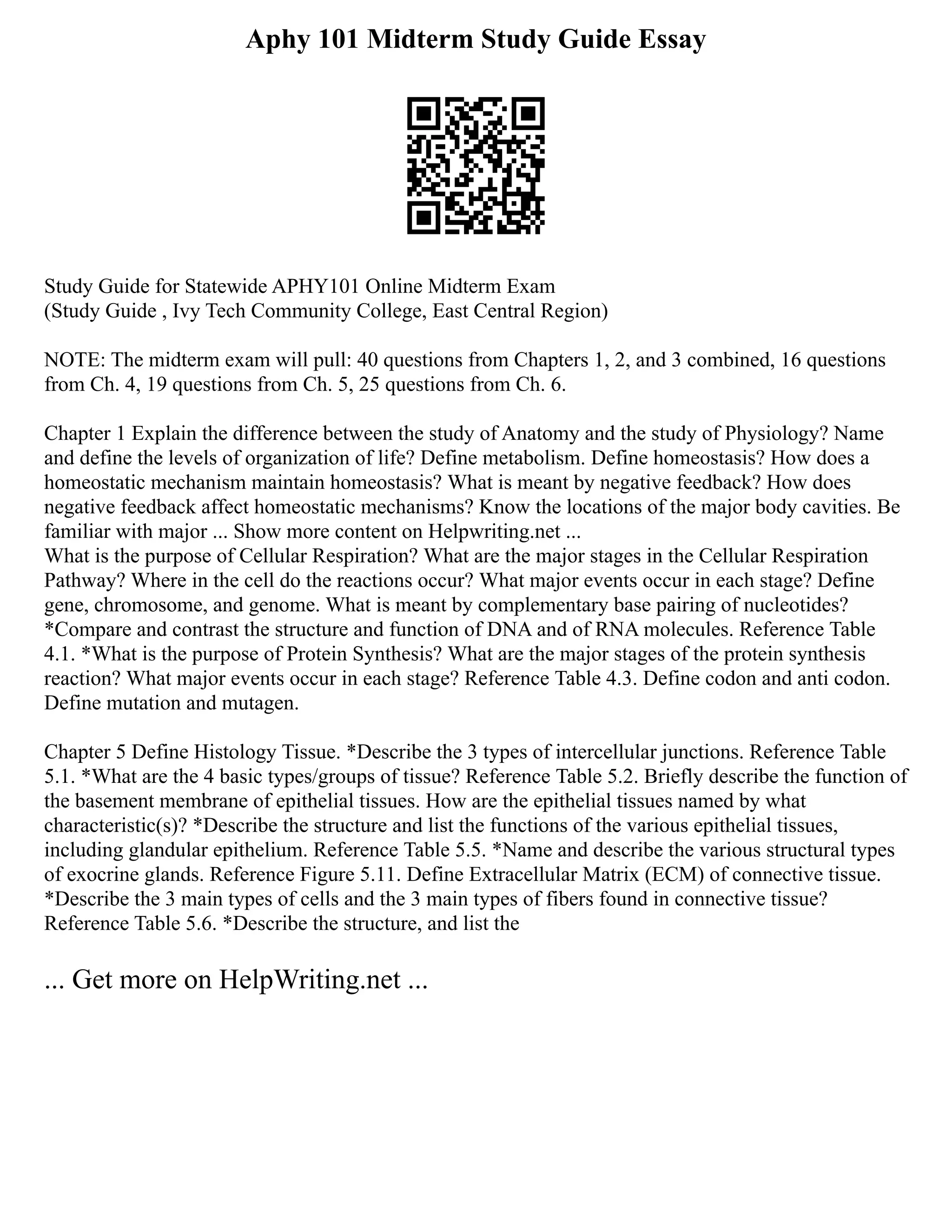 Aphy 101 Midterm Study Guide Essay

Study Guide for Statewide APHY101 Online Midterm Exam
(Study Guide , Ivy Tech Community College, East Central Region)

NOTE: The midterm exam will pull: 40 questions from Chapters 1, 2, and 3 combined, 16 questions from Ch. 4, 19 questions from Ch. 5, 25 questions from Ch. 6.

Chapter 1 Explain the difference between the study of Anatomy and the study of Physiology? Name and define the levels of organization of life? Define metabolism. Define homeostasis? How does a homeostatic mechanism maintain homeostasis? What is meant by negative feedback? How does negative feedback affect homeostatic mechanisms? Know the locations of the major body cavities. Be familiar with major ... Show more content on Helpwriting.net ...
What is the purpose of Cellular Respiration? What are the major stages in the Cellular Respiration Pathway? Where in the cell do the reactions occur? What major events occur in each stage? Define gene, chromosome, and genome. What is meant by complementary base pairing of nucleotides? *Compare and contrast the structure and function of DNA and of RNA molecules. Reference Table 4.1. *What is the purpose of Protein Synthesis? What are the major stages of the protein synthesis reaction? What major events occur in each stage? Reference Table 4.3. Define codon and anti codon. Define mutation and mutagen.

Chapter 5 Define Histology Tissue. *Describe the 3 types of intercellular junctions. Reference Table 5.1. *What are the 4 basic types/groups of tissue? Reference Table 5.2. Briefly describe the function of the basement membrane of epithelial tissues. How are the epithelial tissues named by what characteristic(s)? *Describe the structure and list the functions of the various epithelial tissues, including glandular epithelium. Reference Table 5.5. *Name and describe the various structural types of exocrine glands. Reference Figure 5.11. Define Extracellular Matrix (ECM) of connective tissue. *Describe the 3 main types of cells and the 3 main types of fibers found in connective tissue? Reference Table 5.6. *Describe the structure, and list the

... Get more on HelpWriting.net ...